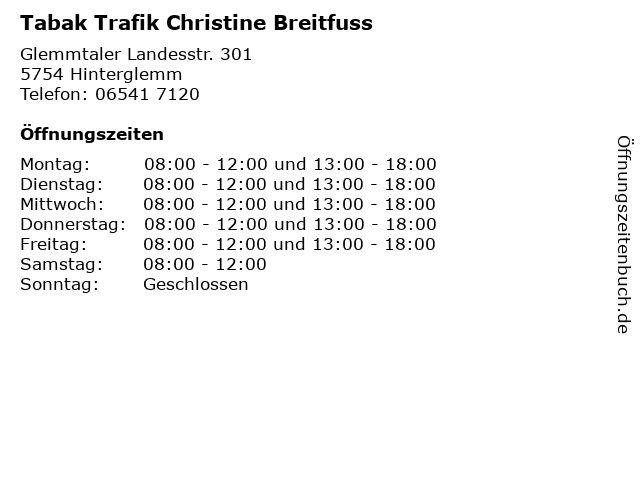 Tabak Trafik Christine Breitfuss

Glemmtaler Landesstr. 301
5754 Hinterglemm
Telefon: 06541 7120

Öffnungszeiten

Montag: 08:00 - 12:00 und 13:00 - 18:00
Dienstag: 08:00 - 12:00 und 13:00 - 18:00
Mittwoch: 08:00 - 12:00 und 13:00 - 18:00
Donnerstag: 08:00 - 12:00 und 13:00 - 18:00
Freitag: 08:00 - 12:00 und 13:00 - 18:00
Samstag: 08:00 - 12:00
Sonntag: Geschlossen

Öffnungszeitenbuch.de